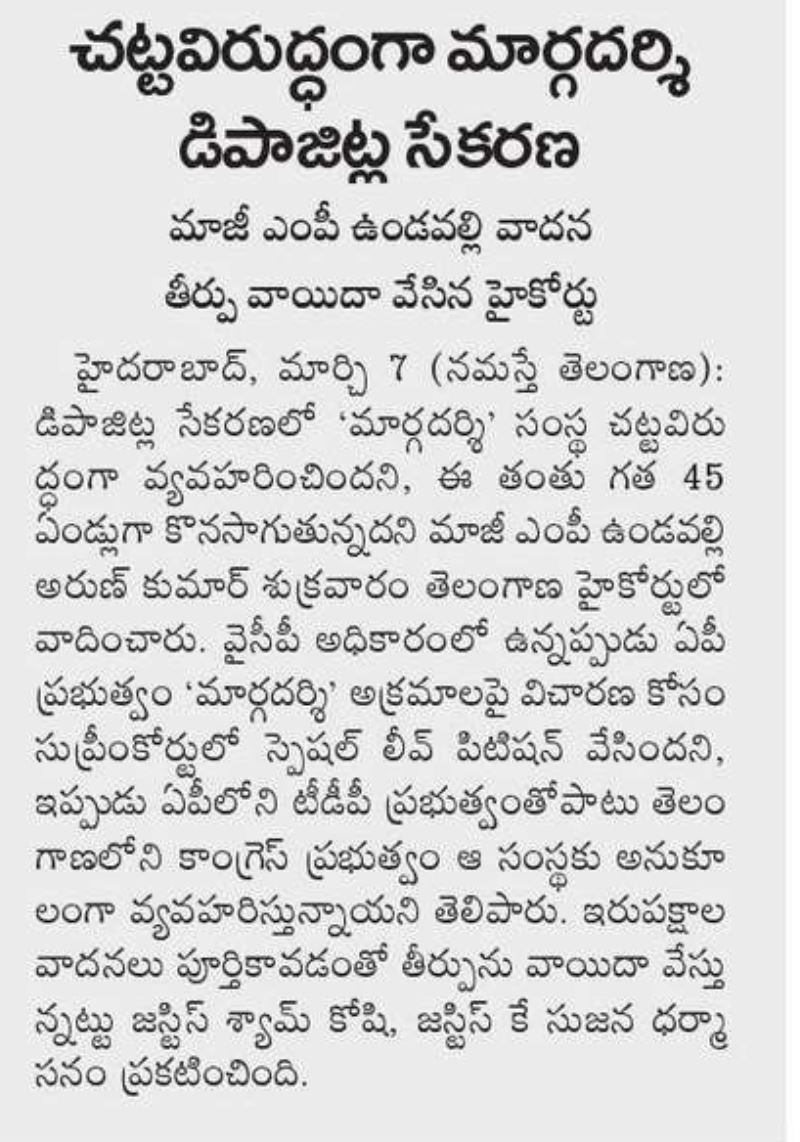 చట్టవిరుద్ధంగా మార్గదర్శి డిపాజిట్ల సేకరణ

మాజీ ఎంపీ ఉండవల్లి వాదన

తీర్పు వాయిదా వేసిన హైకోర్టు

హైదరాబాద్, మార్చి 7 (నమస్తే తెలంగాణ): డిపాజిట్ల సేకరణలో 'మార్గదర్శి' సంస్థ చట్టవిరుద్ధంగా వ్యవహరించిందని, ఈ తంతు గత 45 ఏండ్లుగా కొనసాగుతున్నదని మాజీ ఎంపీ ఉండవల్లి అరుణ్ కుమార్ శుక్రవారం తెలంగాణ హైకోర్టులో వాదించారు. వైసీపీ అధికారంలో ఉన్నప్పుడు ఏపీ ప్రభుత్వం 'మార్గదర్శి' అక్రమాలపై విచారణ కోసం సుప్రీంకోర్టులో స్పెషల్ లీవ్ పిటిషన్ వేసిందని, ఇప్పుడు ఏపీలోని టీడీపీ ప్రభుత్వంతోపాటు తెలంగాణలోని కాంగ్రెస్ ప్రభుత్వం ఆ సంస్థకు అనుకూలంగా వ్యవహరిస్తున్నాయని తెలిపారు. ఇరుపక్షాల వాదనలు పూర్తికావడంతో తీర్పును వాయిదా వేస్తున్నట్టు జస్టిస్ శ్యామ్ కోషి, జస్టిస్ కే సుజన ధర్మాసనం ప్రకటించింది.